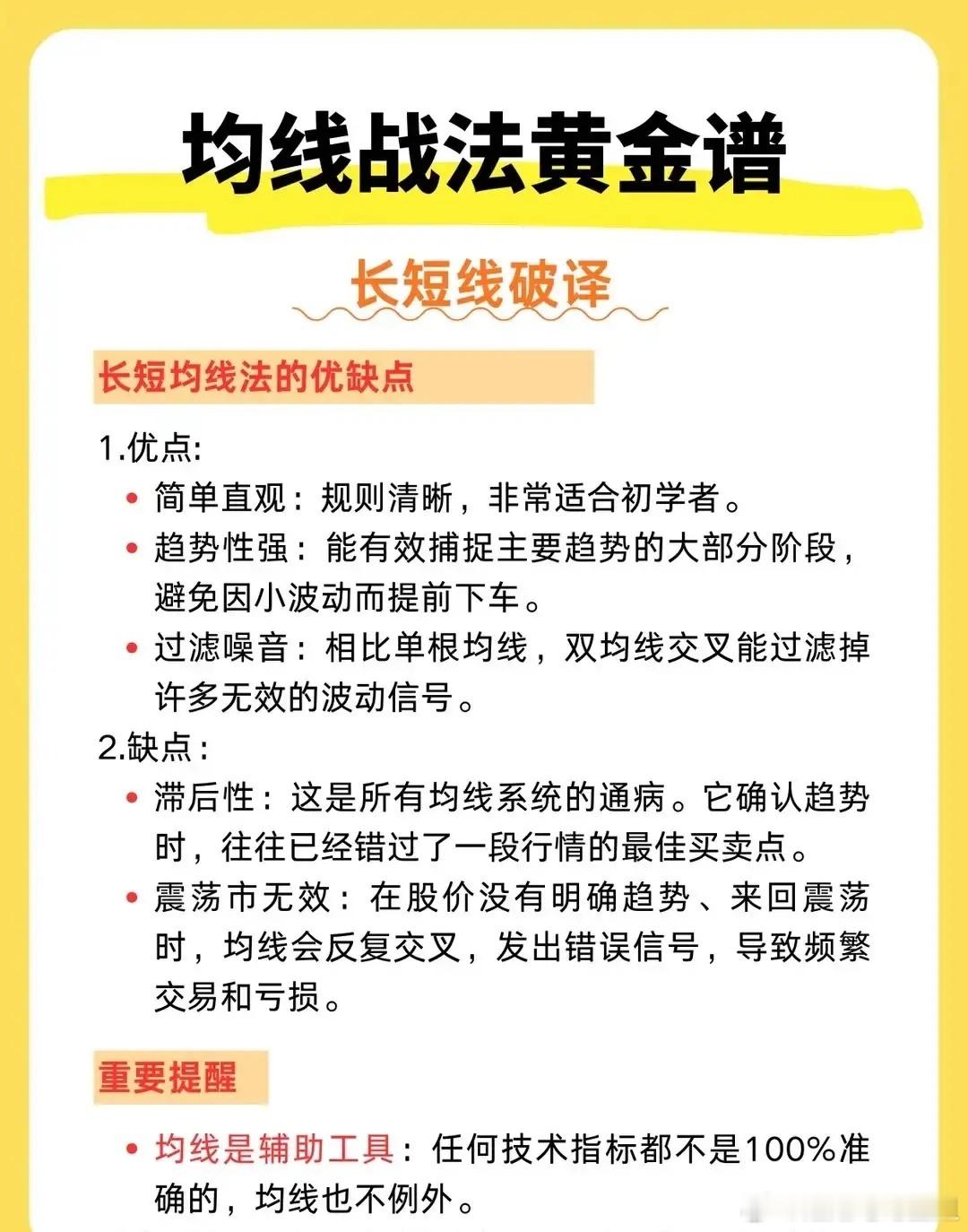 均线战法黄金谱

长短线破译

长短均线法的优缺点

1.优点:

• 简单直观：规则清晰，非常适合初学者。

• 趋势性强：能有效捕捉主要趋势的大部分阶段，避免因小波动而提前下车。

• 过滤噪音：相比单根均线，双均线交叉能过滤掉许多无效的波动信号。

2.缺点：

• 滞后性：这是所有均线系统的通病。它确认趋势时，往往已经错过了一段行情的最佳买卖点。

• 震荡市无效：在股价没有明确趋势、来回震荡时，均线会反复交叉，发出错误信号，导致频繁交易和亏损。

重要提醒

• 均线是辅助工具：任何技术指标都不是100%准确的，均线也不例外。